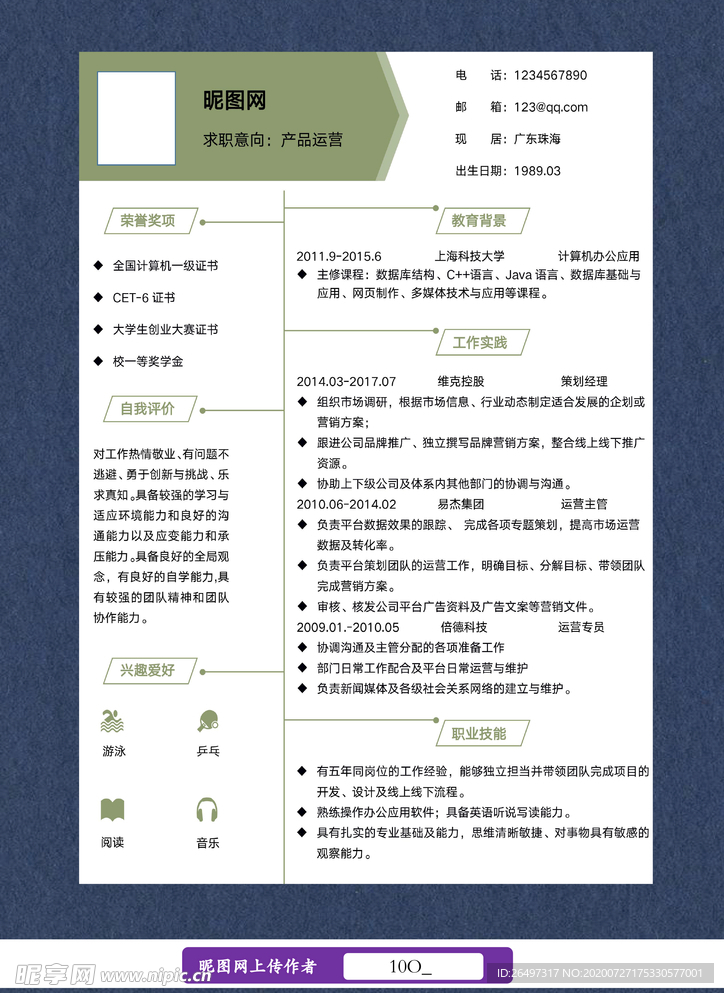 昵图网
求职意向：产品运营

电　话：1234567890
邮　箱：123@qq.com
现　居：广东珠海
出生日期：1989.03

荣誉奖项

◆ 全国计算机一级证书
◆ CET-6 证书
◆ 大学生创业大赛证书
◆ 校一等奖学金

自我评价

对工作热情敬业、有问题不逃避、勇于创新与挑战、乐求真知。具备较强的学习与适应环境能力和良好的沟通能力以及应变能力和承压能力。具备良好的全局观念，有良好的自学能力,具有较强的团队精神和团队协作能力。

兴趣爱好

游泳
乒乓
阅读
音乐

教育背景

2011.9-2015.6　上海科技大学　计算机办公应用
◆ 主修课程：数据库结构、C++语言、Java 语言、数据库基础与应用、网页制作、多媒体技术与应用等课程。

工作实践

2014.03-2017.07　维克控股　策划经理
◆ 组织市场调研，根据市场信息、行业动态制定适合发展的企划或营销方案；
◆ 跟进公司品牌推广、独立撰写品牌营销方案，整合线上线下推广资源。
◆ 协助上下级公司及体系内其他部门的协调与沟通。
2010.06-2014.02　易杰集团　运营主管
◆ 负责平台数据效果的跟踪、 完成各项专题策划，提高市场运营数据及转化率。
◆ 负责平台策划团队的运营工作，明确目标、分解目标、带领团队完成营销方案。
◆ 审核、核发公司平台广告资料及广告文案等营销文件。
2009.01.-2010.05　倍德科技　运营专员
◆ 协调沟通及主管分配的各项准备工作
◆ 部门日常工作配合及平台日常运营与维护
◆ 负责新闻媒体及各级社会关系网络的建立与维护。

职业技能

◆ 有五年同岗位的工作经验，能够独立担当并带领团队完成项目的开发、设计及线上线下流程。
◆ 熟练操作办公应用软件；具备英语听说写读能力。
◆ 具有扎实的专业基础及能力，思维清晰敏捷、对事物具有敏感的观察能力。

昵享网 www.nipic.cn
昵图网上传作者　10O_
ID:26497317 NO:20200727175330577001